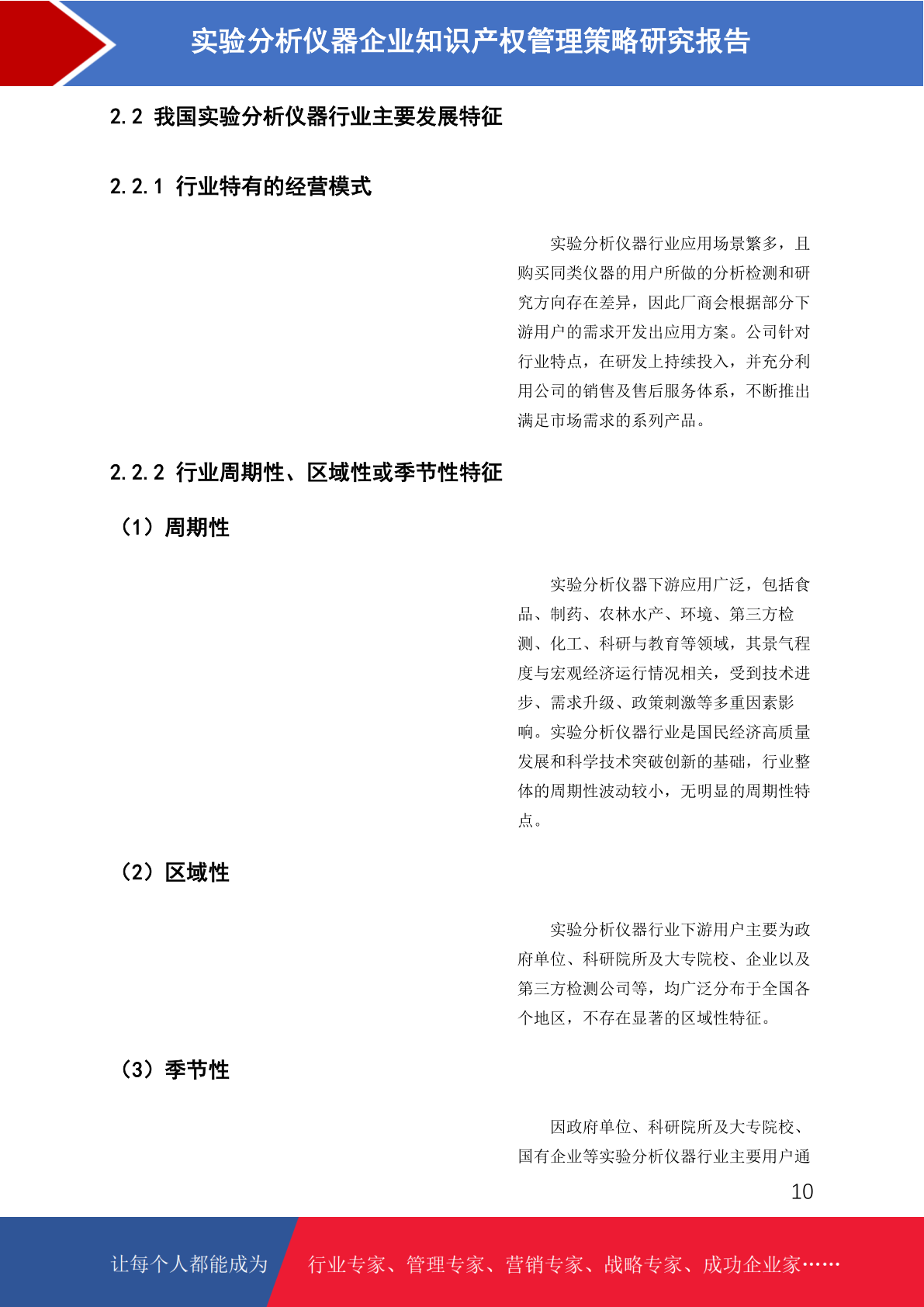 实验分析仪器企业知识产权管理策略研究报告

2.2 我国实验分析仪器行业主要发展特征

2.2.1 行业特有的经营模式

实验分析仪器行业应用场景繁多，且购买同类仪器的用户所做的分析检测和研究方向存在差异，因此厂商会根据部分下游用户的需求开发出应用方案。公司针对行业特点，在研发上持续投入，并充分利用公司的销售及售后服务体系，不断推出满足市场需求的系列产品。

2.2.2 行业周期性、区域性或季节性特征

（1）周期性

实验分析仪器下游应用广泛，包括食品、制药、农林水产、环境、第三方检测、化工、科研与教育等领域，其景气程度与宏观经济运行情况相关，受到技术进步、需求升级、政策刺激等多重因素影响。实验分析仪器行业是国民经济高质量发展和科学技术突破创新的基础，行业整体的周期性波动较小，无明显的周期性特点。

（2）区域性

实验分析仪器行业下游用户主要为政府单位、科研院所及大专院校、企业以及第三方检测公司等，均广泛分布于全国各个地区，不存在显著的区域性特征。

（3）季节性

因政府单位、科研院所及大专院校、国有企业等实验分析仪器行业主要用户通

10

让每个人都能成为 行业专家、管理专家、营销专家、战略专家、成功企业家……